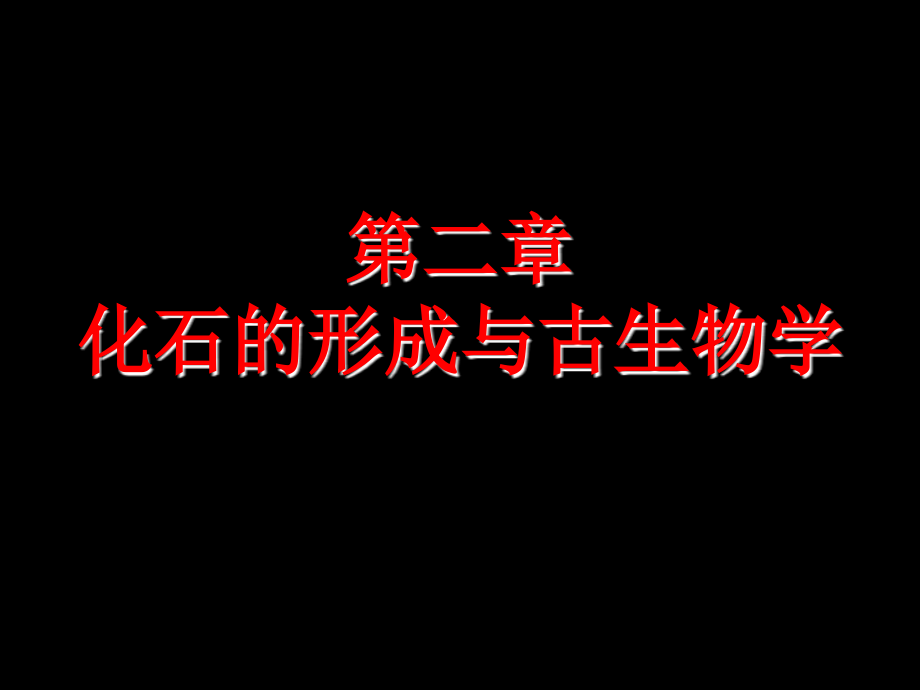 第二章
化石的形成与古生物学